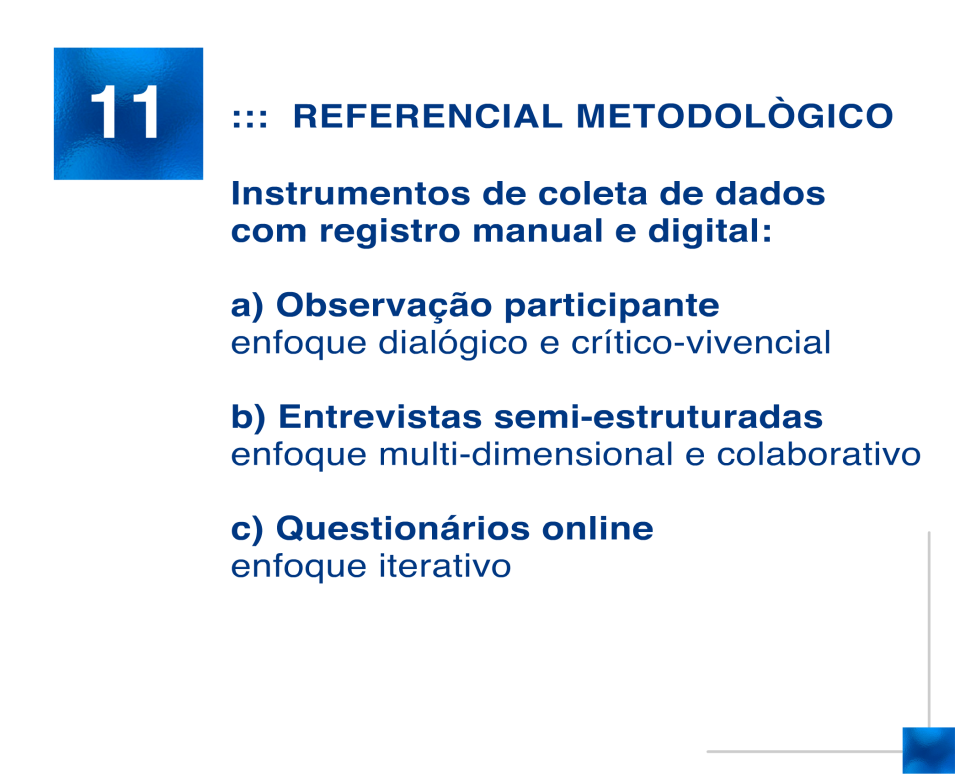 11

::: REFERENCIAL METODOLÒGICO

Instrumentos de coleta de dados com registro manual e digital:

a) Observação participante
enfoque dialógico e crítico-vivencial

b) Entrevistas semi-estruturadas
enfoque multi-dimensional e colaborativo

c) Questionários online
enfoque iterativo